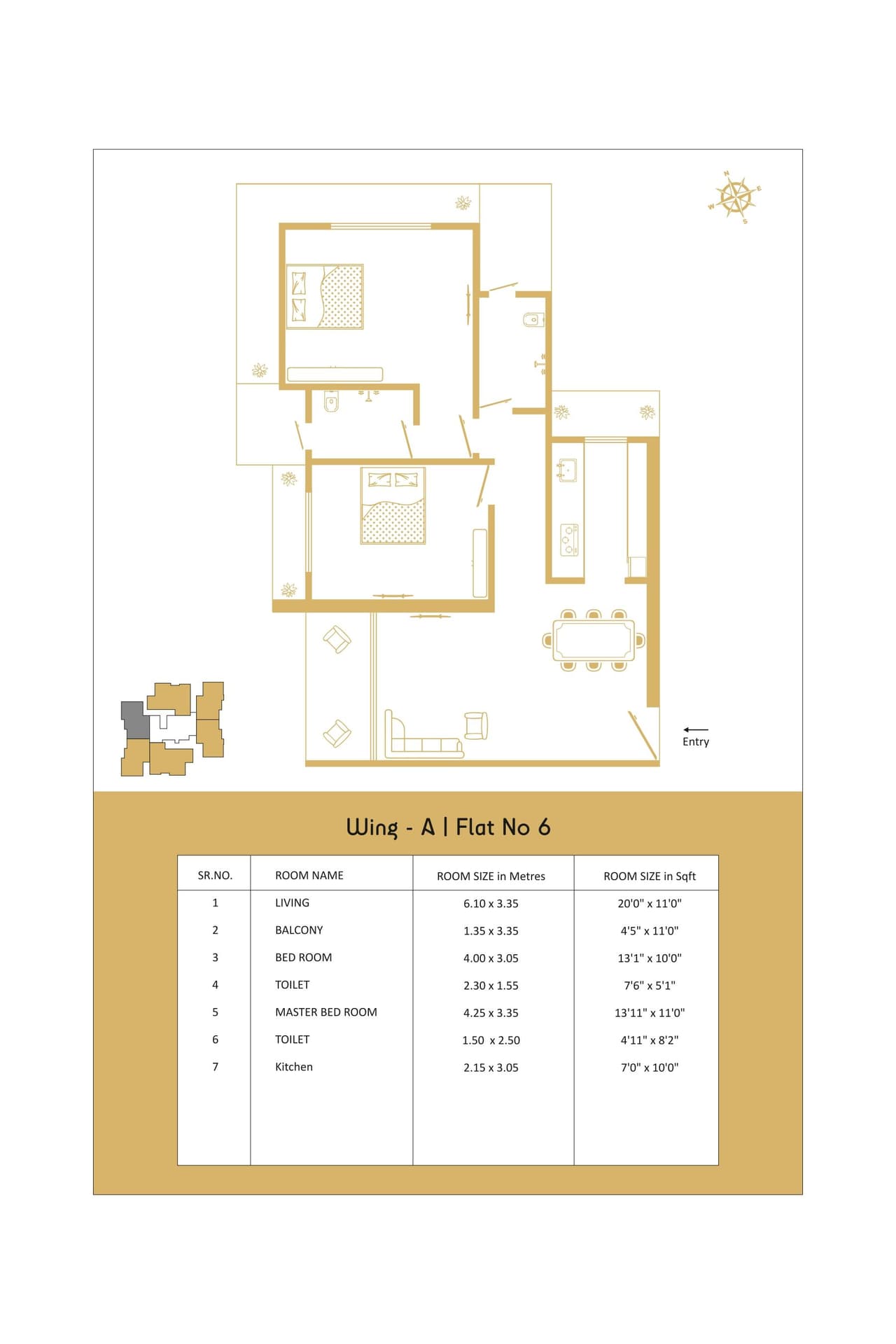 N
E
W
S

Entry

Wing - A | Flat No 6

| SR.NO. | ROOM NAME | ROOM SIZE in Metres | ROOM SIZE in Sqft |
|---|---|---|---|
| 1 | LIVING | 6.10 x 3.35 | 20'0" x 11'0" |
| 2 | BALCONY | 1.35 x 3.35 | 4'5" x 11'0" |
| 3 | BED ROOM | 4.00 x 3.05 | 13'1" x 10'0" |
| 4 | TOILET | 2.30 x 1.55 | 7'6" x 5'1" |
| 5 | MASTER BED ROOM | 4.25 x 3.35 | 13'11" x 11'0" |
| 6 | TOILET | 1.50 x 2.50 | 4'11" x 8'2" |
| 7 | Kitchen | 2.15 x 3.05 | 7'0" x 10'0" |